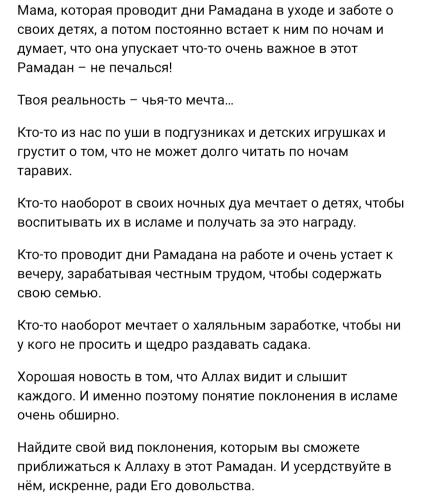 Мама, которая проводит дни Рамадана в уходе и заботе о своих детях, а потом постоянно встает к ним по ночам и думает, что она упускает что-то очень важное в этот Рамадан – не печалься!

Твоя реальность – чья-то мечта...

Кто-то из нас по уши в подгузниках и детских игрушках и грустит о том, что не может долго читать по ночам таравих.

Кто-то наоборот в своих ночных дуа мечтает о детях, чтобы воспитывать их в исламе и получать за это награду.

Кто-то проводит дни Рамадана на работе и очень устает к вечеру, зарабатывая честным трудом, чтобы содержать свою семью.

Кто-то наоборот мечтает о халяльным заработке, чтобы ни у кого не просить и щедро раздавать садака.

Хорошая новость в том, что Аллах видит и слышит каждого. И именно поэтому понятие поклонения в исламе очень обширно.

Найдите свой вид поклонения, которым вы сможете приближаться к Аллаху в этот Рамадан. И усердствуйте в нём, искренне, ради Его довольства.